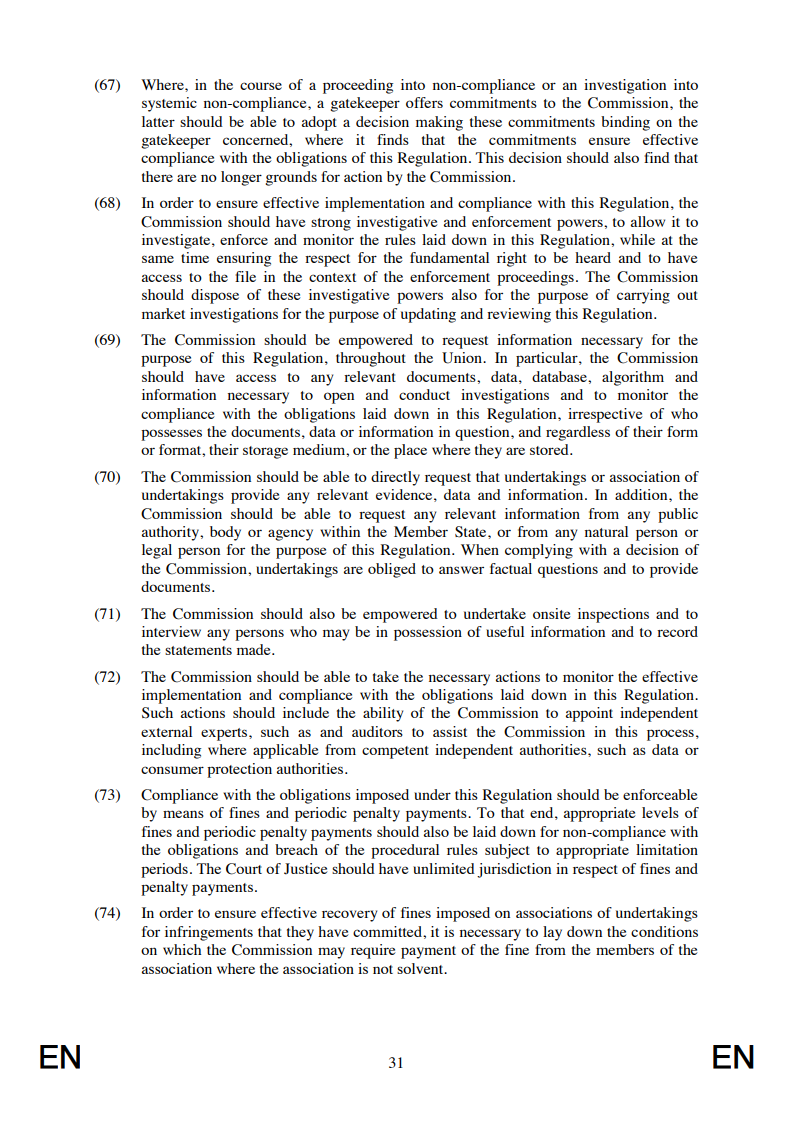 (67) Where, in the course of a proceeding into non-compliance or an investigation into systemic non-compliance, a gatekeeper offers commitments to the Commission, the latter should be able to adopt a decision making these commitments binding on the gatekeeper concerned, where it finds that the commitments ensure effective compliance with the obligations of this Regulation. This decision should also find that there are no longer grounds for action by the Commission.

(68) In order to ensure effective implementation and compliance with this Regulation, the Commission should have strong investigative and enforcement powers, to allow it to investigate, enforce and monitor the rules laid down in this Regulation, while at the same time ensuring the respect for the fundamental right to be heard and to have access to the file in the context of the enforcement proceedings. The Commission should dispose of these investigative powers also for the purpose of carrying out market investigations for the purpose of updating and reviewing this Regulation.

(69) The Commission should be empowered to request information necessary for the purpose of this Regulation, throughout the Union. In particular, the Commission should have access to any relevant documents, data, database, algorithm and information necessary to open and conduct investigations and to monitor the compliance with the obligations laid down in this Regulation, irrespective of who possesses the documents, data or information in question, and regardless of their form or format, their storage medium, or the place where they are stored.

(70) The Commission should be able to directly request that undertakings or association of undertakings provide any relevant evidence, data and information. In addition, the Commission should be able to request any relevant information from any public authority, body or agency within the Member State, or from any natural person or legal person for the purpose of this Regulation. When complying with a decision of the Commission, undertakings are obliged to answer factual questions and to provide documents.

(71) The Commission should also be empowered to undertake onsite inspections and to interview any persons who may be in possession of useful information and to record the statements made.

(72) The Commission should be able to take the necessary actions to monitor the effective implementation and compliance with the obligations laid down in this Regulation. Such actions should include the ability of the Commission to appoint independent external experts, such as and auditors to assist the Commission in this process, including where applicable from competent independent authorities, such as data or consumer protection authorities.

(73) Compliance with the obligations imposed under this Regulation should be enforceable by means of fines and periodic penalty payments. To that end, appropriate levels of fines and periodic penalty payments should also be laid down for non-compliance with the obligations and breach of the procedural rules subject to appropriate limitation periods. The Court of Justice should have unlimited jurisdiction in respect of fines and penalty payments.

(74) In order to ensure effective recovery of fines imposed on associations of undertakings for infringements that they have committed, it is necessary to lay down the conditions on which the Commission may require payment of the fine from the members of the association where the association is not solvent.

EN 31 EN